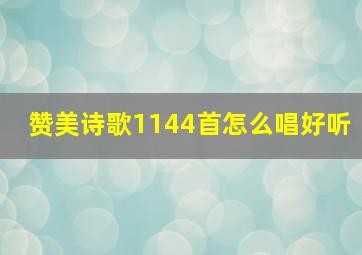 赞美诗歌1144首怎么唱好听